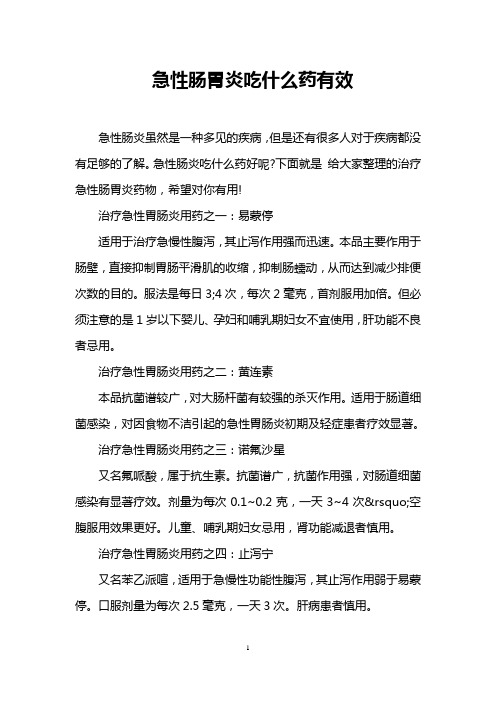 急性肠胃炎吃什么药有效

急性肠炎虽然是一种多见的疾病，但是还有很多人对于疾病都没有足够的了解。急性肠炎吃什么药好呢?下面就是 给大家整理的治疗急性肠胃炎药物，希望对你有用!

治疗急性胃肠炎用药之一：易蒙停

适用于治疗急慢性腹泻，其止泻作用强而迅速。本品主要作用于肠壁，直接抑制胃肠平滑肌的收缩，抑制肠蠕动，从而达到减少排便次数的目的。服法是每日 3;4 次，每次 2 毫克，首剂服用加倍。但必须注意的是 1 岁以下婴儿、孕妇和哺乳期妇女不宜使用，肝功能不良者忌用。

治疗急性胃肠炎用药之二：黄连素

本品抗菌谱较广，对大肠杆菌有较强的杀灭作用。适用于肠道细菌感染，对因食物不洁引起的急性胃肠炎初期及轻症患者疗效显著。

治疗急性胃肠炎用药之三：诺氟沙星

又名氟哌酸，属于抗生素。抗菌谱广，抗菌作用强，对肠道细菌感染有显著疗效。剂量为每次 0.1~0.2 克，一天 3~4 次&rsquo;空腹服用效果更好。儿童、哺乳期妇女忌用，肾功能减退者慎用。

治疗急性胃肠炎用药之四：止泻宁

又名苯乙派啶，适用于急慢性功能性腹泻，其止泻作用弱于易蒙停。口服剂量为每次 2.5 毫克，一天 3 次。肝病患者慎用。

1